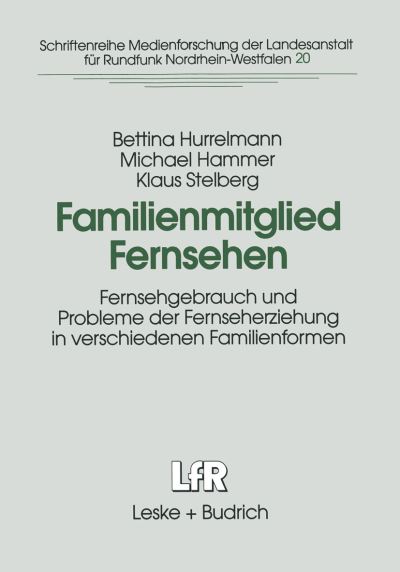 Schriftenreihe Medienforschung der Landesanstalt für Rundfunk Nordrhein-Westfalen 20

Bettina Hurrelmann
Michael Hammer
Klaus Stelberg

Familienmitglied Fernsehen

Fernsehgebrauch und Probleme der Fernseherziehung in verschiedenen Familienformen

LfR

Leske + Budrich